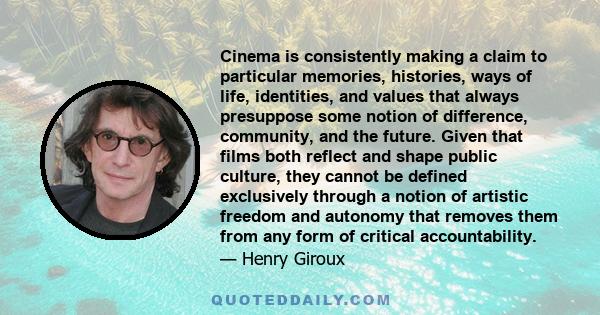 Cinema is consistently making a claim to particular memories, histories, ways of life, identities, and values that always presuppose some notion of difference, community, and the future. Given that films both reflect and shape public culture, they cannot be defined exclusively through a notion of artistic freedom and autonomy that removes them from any form of critical accountability.
— Henry Giroux

QUOTEDDAILY.COM